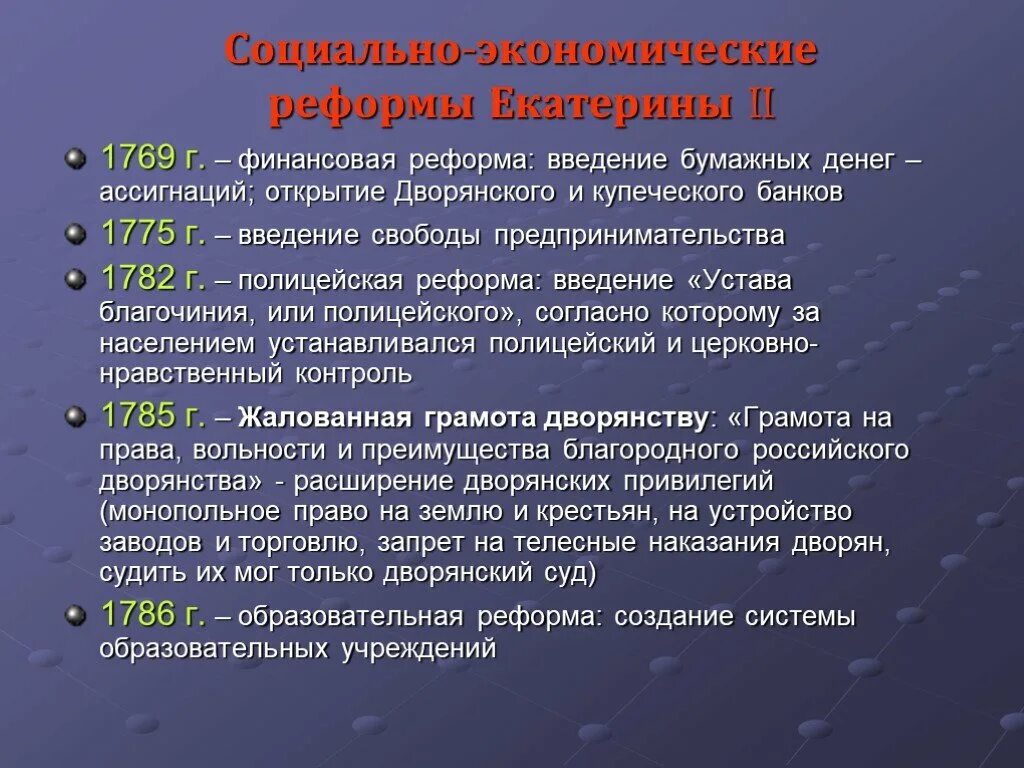 Социально-экономические реформы Екатерины II

1769 г. – финансовая реформа: введение бумажных денег – ассигнаций; открытие Дворянского и купеческого банков

1775 г. – введение свободы предпринимательства

1782 г. – полицейская реформа: введение «Устава благочиния, или полицейского», согласно которому за населением устанавливался полицейский и церковно-нравственный контроль

1785 г. – Жалованная грамота дворянству: «Грамота на права, вольности и преимущества благородного российского дворянства» - расширение дворянских привилегий (монопольное право на землю и крестьян, на устройство заводов и торговлю, запрет на телесные наказания дворян, судить их мог только дворянский суд)

1786 г. – образовательная реформа: создание системы образовательных учреждений